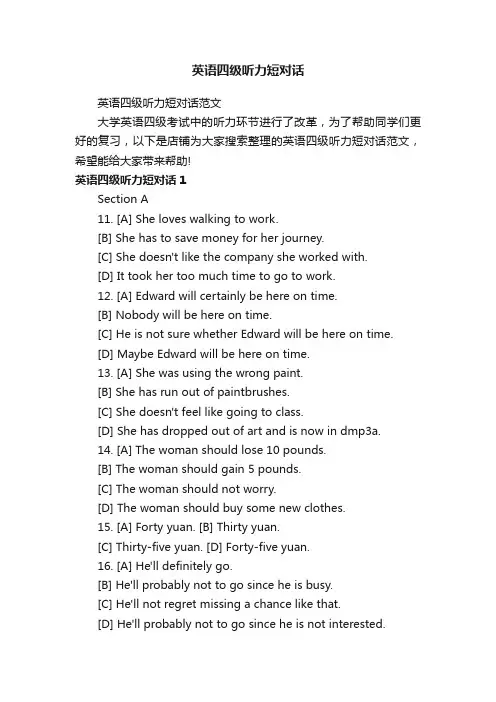 英语四级听力短对话

英语四级听力短对话范文

大学英语四级考试中的听力环节进行了改革，为了帮助同学们更好的复习，以下是店铺为大家搜索整理的英语四级听力短对话范文，希望能给大家带来帮助!

英语四级听力短对话 1

Section A

11. [A] She loves walking to work.

[B] She has to save money for her journey.

[C] She doesn't like the company she worked with.

[D] It took her too much time to go to work.

12. [A] Edward will certainly be here on time.

[B] Nobody will be here on time.

[C] He is not sure whether Edward will be here on time.

[D] Maybe Edward will be here on time.

13. [A] She was using the wrong paint.

[B] She has run out of paintbrushes.

[C] She doesn't feel like going to class.

[D] She has dropped out of art and is now in dmp3a.

14. [A] The woman should lose 10 pounds.

[B] The woman should gain 5 pounds.

[C] The woman should not worry.

[D] The woman should buy some new clothes.

15. [A] Forty yuan. [B] Thirty yuan.

[C] Thirty-five yuan. [D] Forty-five yuan.

16. [A] He'll definitely go.

[B] He'll probably not to go since he is busy.

[C] He'll not regret missing a chance like that.

[D] He'll probably not to go since he is not interested.